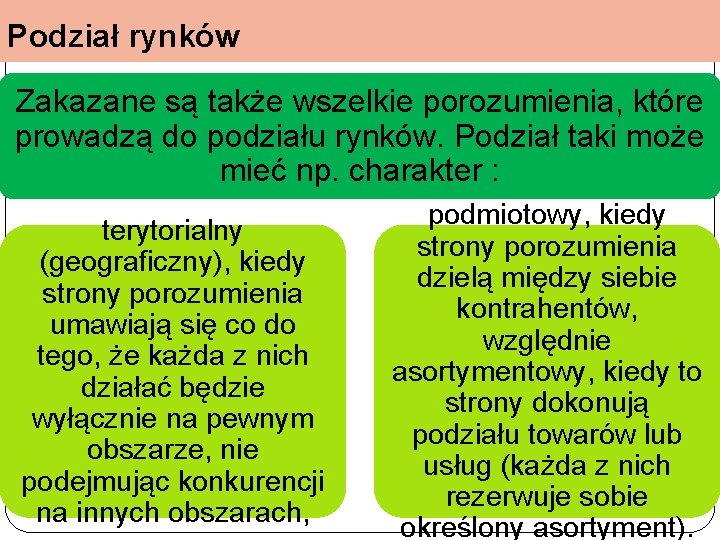 Podział rynków

Zakazane są także wszelkie porozumienia, które prowadzą do podziału rynków. Podział taki może mieć np. charakter :

terytorialny (geograficzny), kiedy strony porozumienia umawiają się co do tego, że każda z nich działać będzie wyłącznie na pewnym obszarze, nie podejmując konkurencji na innych obszarach,

podmiotowy, kiedy strony porozumienia dzielą między siebie kontrahentów, względnie asortymentowy, kiedy to strony dokonują podziału towarów lub usług (każda z nich rezerwuje sobie określony asortyment).